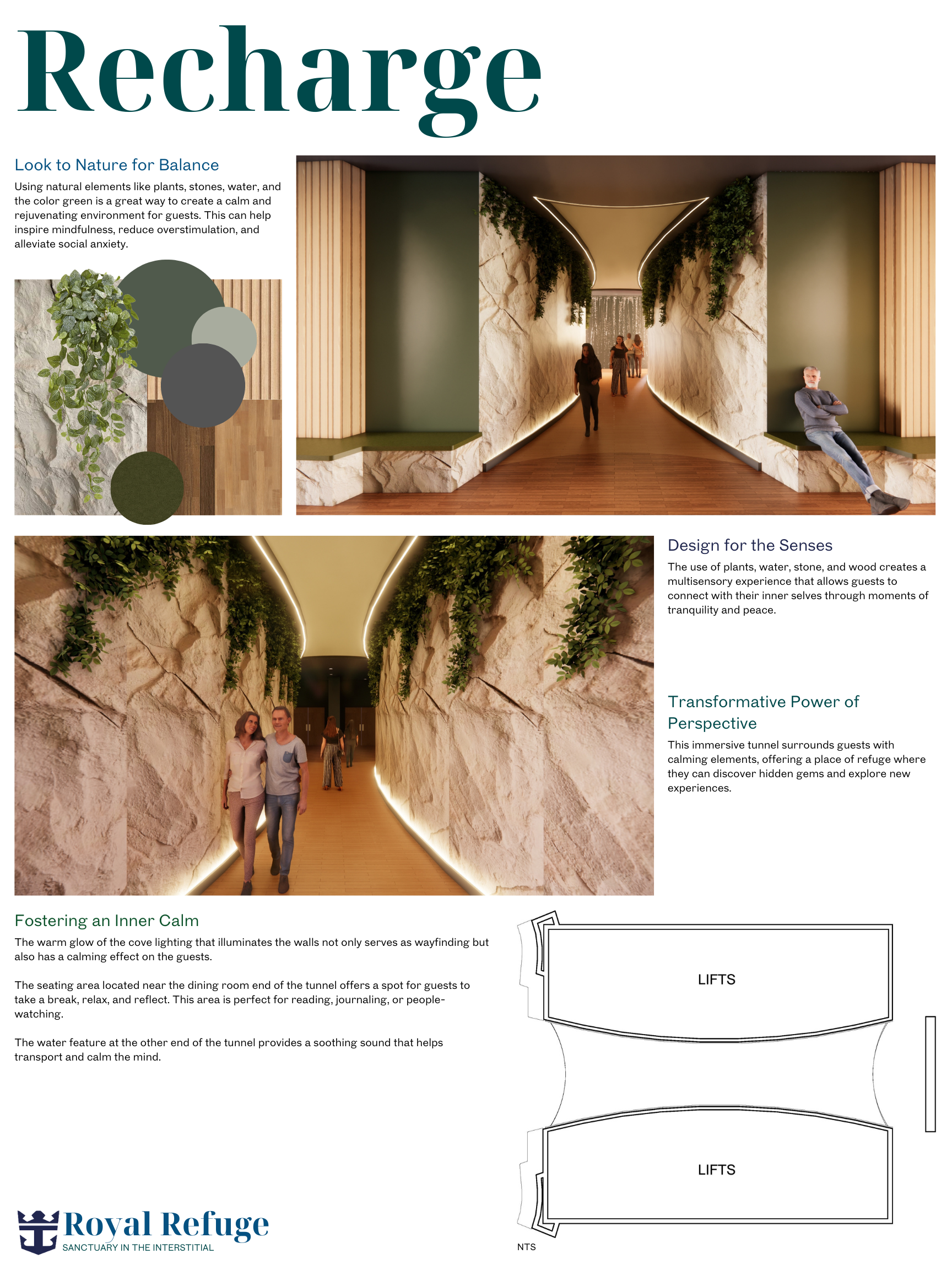 Recharge

Look to Nature for Balance

Using natural elements like plants, stones, water, and the color green is a great way to create a calm and rejuvenating environment for guests. This can help inspire mindfulness, reduce overstimulation, and alleviate social anxiety.

Design for the Senses

The use of plants, water, stone, and wood creates a multisensory experience that allows guests to connect with their inner selves through moments of tranquility and peace.

Transformative Power of Perspective

This immersive tunnel surrounds guests with calming elements, offering a place of refuge where they can discover hidden gems and explore new experiences.

Fostering an Inner Calm

The warm glow of the cove lighting that illuminates the walls not only serves as wayfinding but also has a calming effect on the guests.

The seating area located near the dining room end of the tunnel offers a spot for guests to take a break, relax, and reflect. This area is perfect for reading, journaling, or people-watching.

The water feature at the other end of the tunnel provides a soothing sound that helps transport and calm the mind.

LIFTS

LIFTS

NTS

Royal Refuge
SANCTUARY IN THE INTERSTITIAL